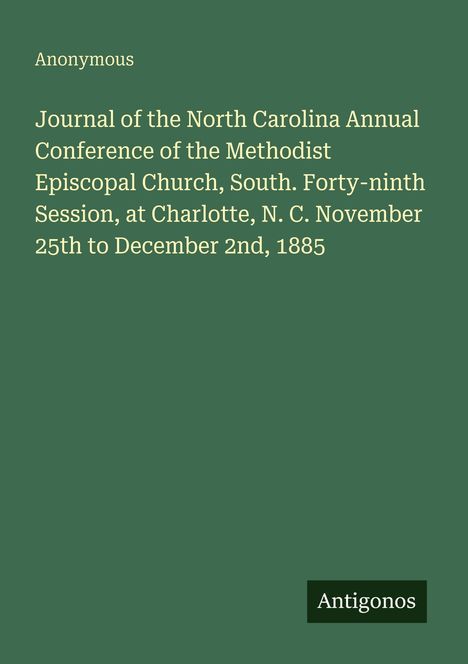 Anonymous

Journal of the North Carolina Annual Conference of the Methodist Episcopal Church, South. Forty-ninth Session, at Charlotte, N. C. November 25th to December 2nd, 1885

Antigonos